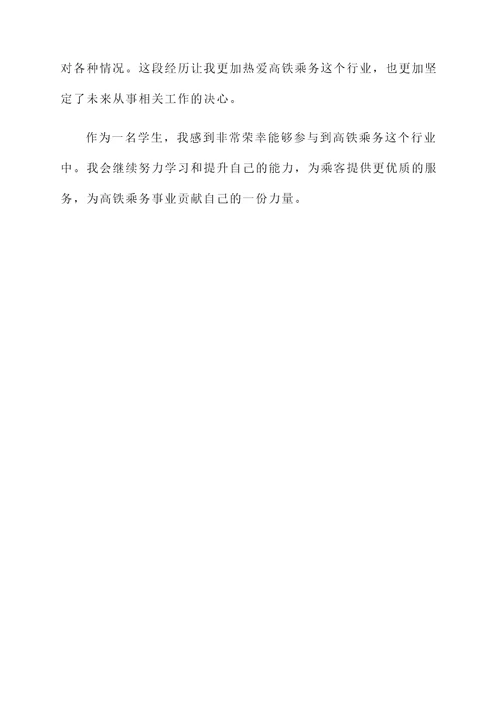 对各种情况。这段经历让我更加热爱高铁乘务这个行业，也更加坚定了未来从事相关工作的决心。

作为一名学生，我感到非常荣幸能够参与到高铁乘务这个行业中。我会继续努力学习和提升自己的能力，为乘客提供更优质的服务，为高铁乘务事业贡献自己的一份力量。